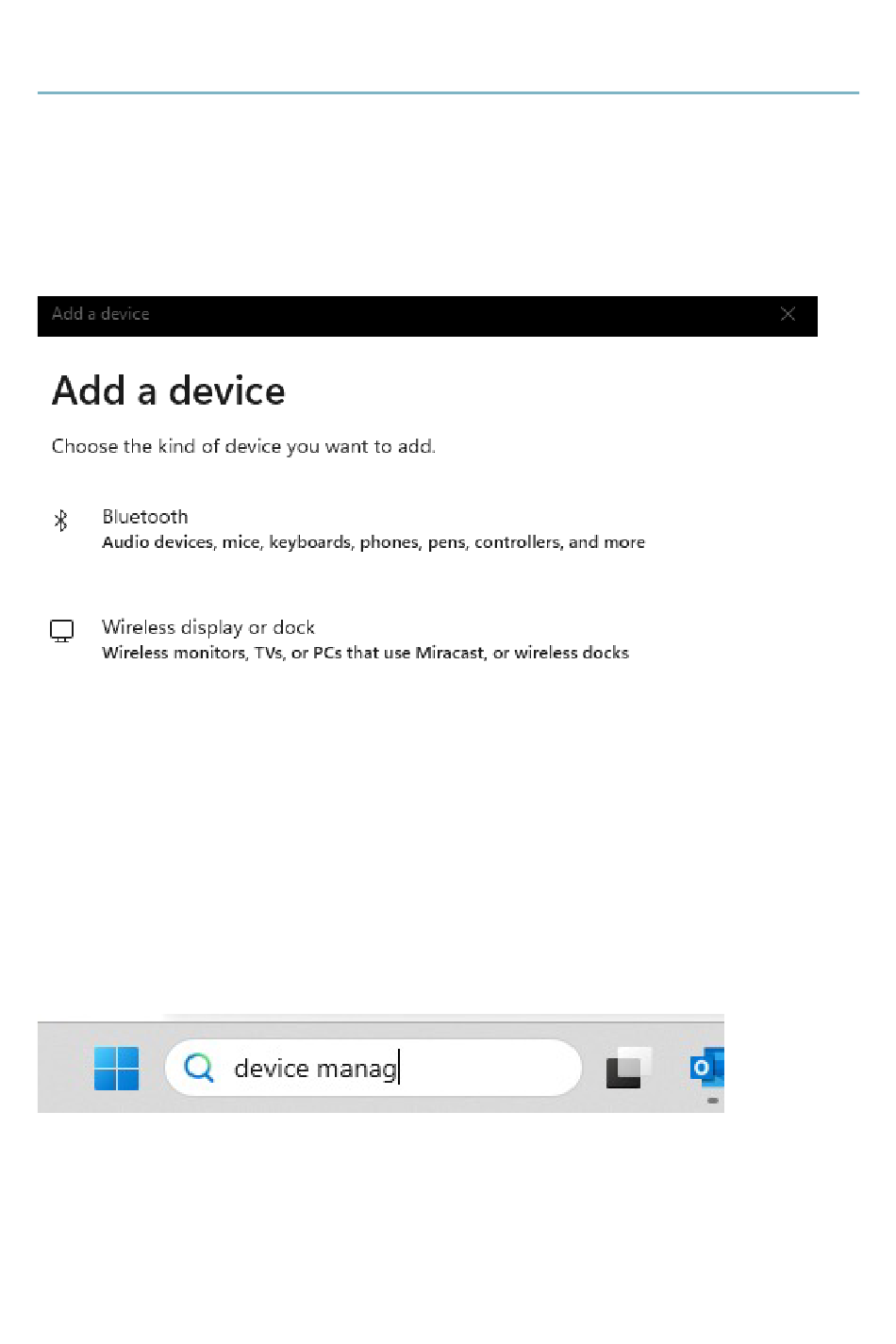 Add a device

Add a device

Choose the kind of device you want to add.

Bluetooth
Audio devices, mice, keyboards, phones, pens, controllers, and more

Wireless display or dock
Wireless monitors, TVs, or PCs that use Miracast, or wireless docks

device manag